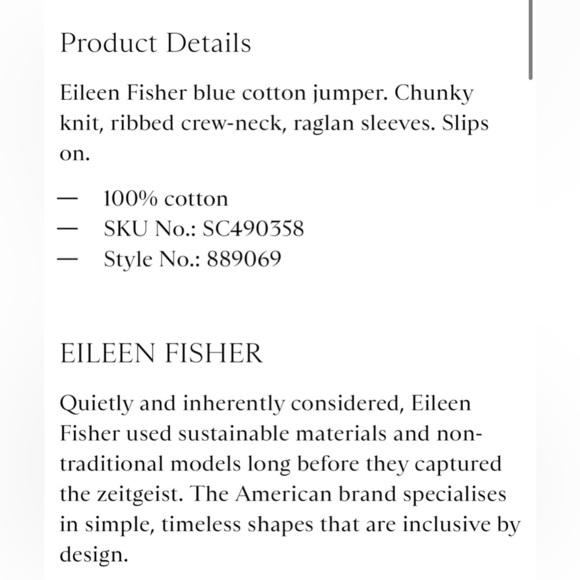 Product Details

Eileen Fisher blue cotton jumper. Chunky knit, ribbed crew-neck, raglan sleeves. Slips on.

— 100% cotton
— SKU No.: SC490358
— Style No.: 889069

EILEEN FISHER

Quietly and inherently considered, Eileen Fisher used sustainable materials and non-traditional models long before they captured the zeitgeist. The American brand specialises in simple, timeless shapes that are inclusive by design.